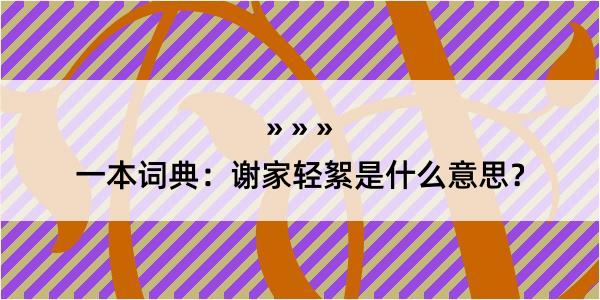 » » »

一本词典：谢家轻絮是什么意思？